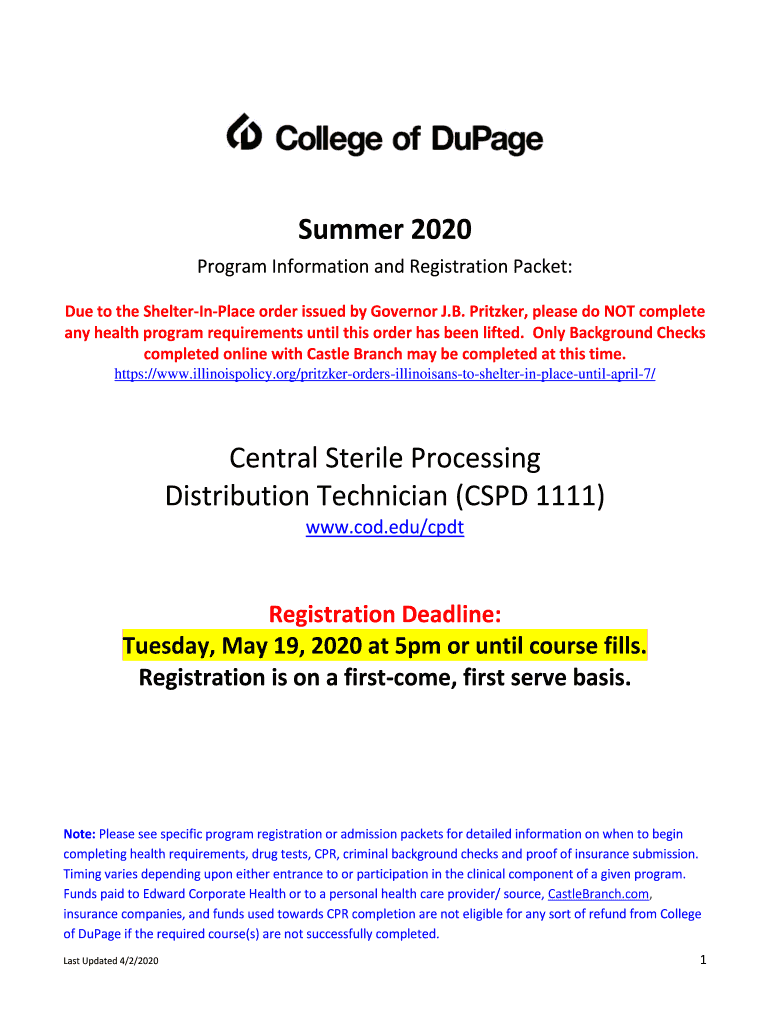 College of DuPage

Summer 2020

Program Information and Registration Packet:

Due to the Shelter-In-Place order issued by Governor J.B. Pritzker, please do NOT complete any health program requirements until this order has been lifted. Only Background Checks completed online with Castle Branch may be completed at this time.
https://www.illinoispolicy.org/pritzker-orders-illinoisans-to-shelter-in-place-until-april-7/

Central Sterile Processing Distribution Technician (CSPD 1111)
www.cod.edu/cpdt

Registration Deadline:
Tuesday, May 19, 2020 at 5pm or until course fills.
Registration is on a first-come, first serve basis.

Note: Please see specific program registration or admission packets for detailed information on when to begin completing health requirements, drug tests, CPR, criminal background checks and proof of insurance submission. Timing varies depending upon either entrance to or participation in the clinical component of a given program. Funds paid to Edward Corporate Health or to a personal health care provider/ source, CastleBranch.com, insurance companies, and funds used towards CPR completion are not eligible for any sort of refund from College of DuPage if the required course(s) are not successfully completed.

Last Updated 4/2/2020

1